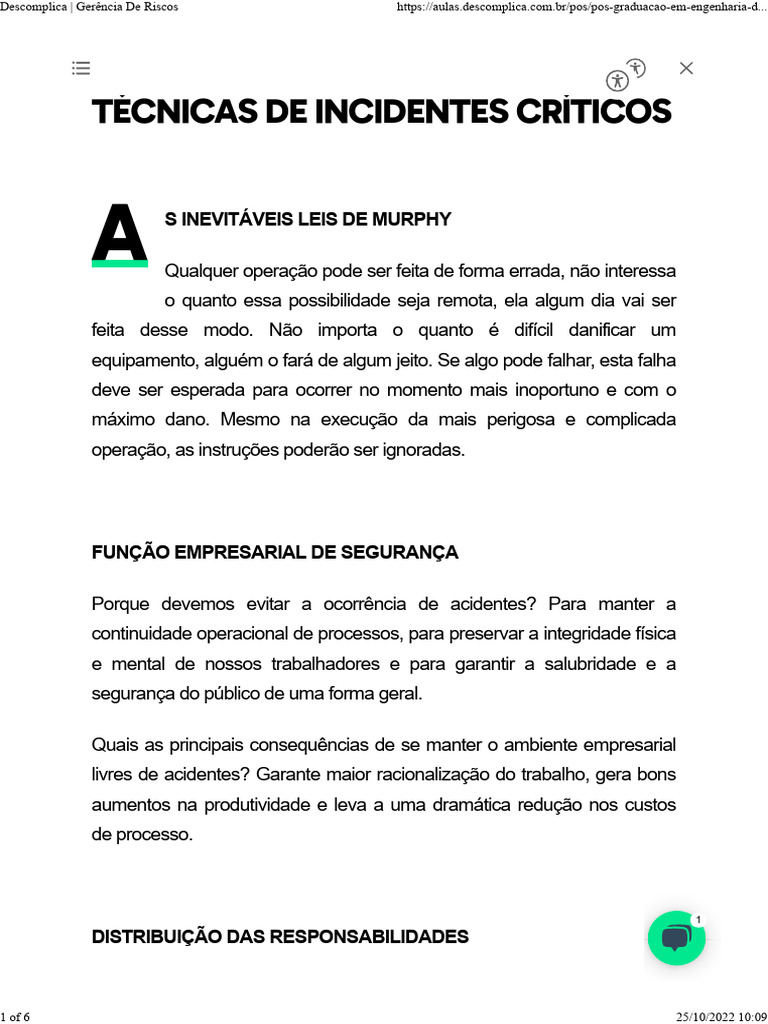 Descomplica | Gerência De Riscos

https://aulas.descomplica.com.br/pos/pos-graduacao-em-engenharia-d...

TÉCNICAS DE INCIDENTES CRÍTICOS

AS INEVITÁVEIS LEIS DE MURPHY

Qualquer operação pode ser feita de forma errada, não interessa o quanto essa possibilidade seja remota, ela algum dia vai ser feita desse modo. Não importa o quanto é difícil danificar um equipamento, alguém o fará de algum jeito. Se algo pode falhar, esta falha deve ser esperada para ocorrer no momento mais inoportuno e com o máximo dano. Mesmo na execução da mais perigosa e complicada operação, as instruções poderão ser ignoradas.

FUNÇÃO EMPRESARIAL DE SEGURANÇA

Porque devemos evitar a ocorrência de acidentes? Para manter a continuidade operacional de processos, para preservar a integridade física e mental de nossos trabalhadores e para garantir a salubridade e a segurança do público de uma forma geral.

Quais as principais consequências de se manter o ambiente empresarial livres de acidentes? Garante maior racionalização do trabalho, gera bons aumentos na produtividade e leva a uma dramática redução nos custos de processo.

DISTRIBUIÇÃO DAS RESPONSABILIDADES

1

1 of 6

25/10/2022 10:09